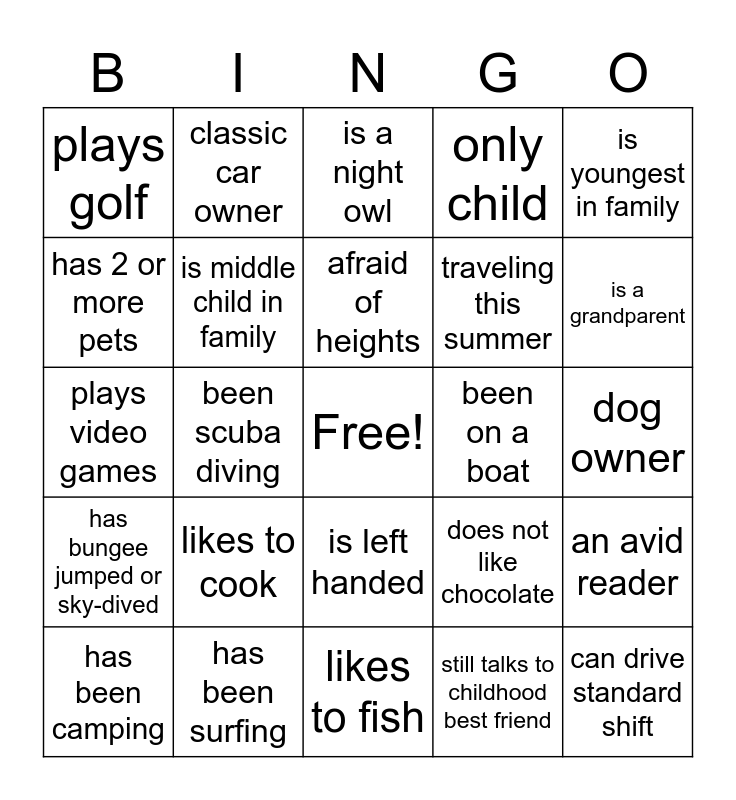 | B | I | N | G | O |
|---|---|---|---|---|
| plays golf | classic car owner | is a night owl | only child | is youngest in family |
| has 2 or more pets | is middle child in family | afraid of heights | traveling this summer | is a grandparent |
| plays video games | been scuba diving | Free! | been on a boat | dog owner |
| has bungee jumped or sky-dived | likes to cook | is left handed | does not like chocolate | an avid reader |
| has been camping | has been surfing | likes to fish | still talks to childhood best friend | can drive standard shift |